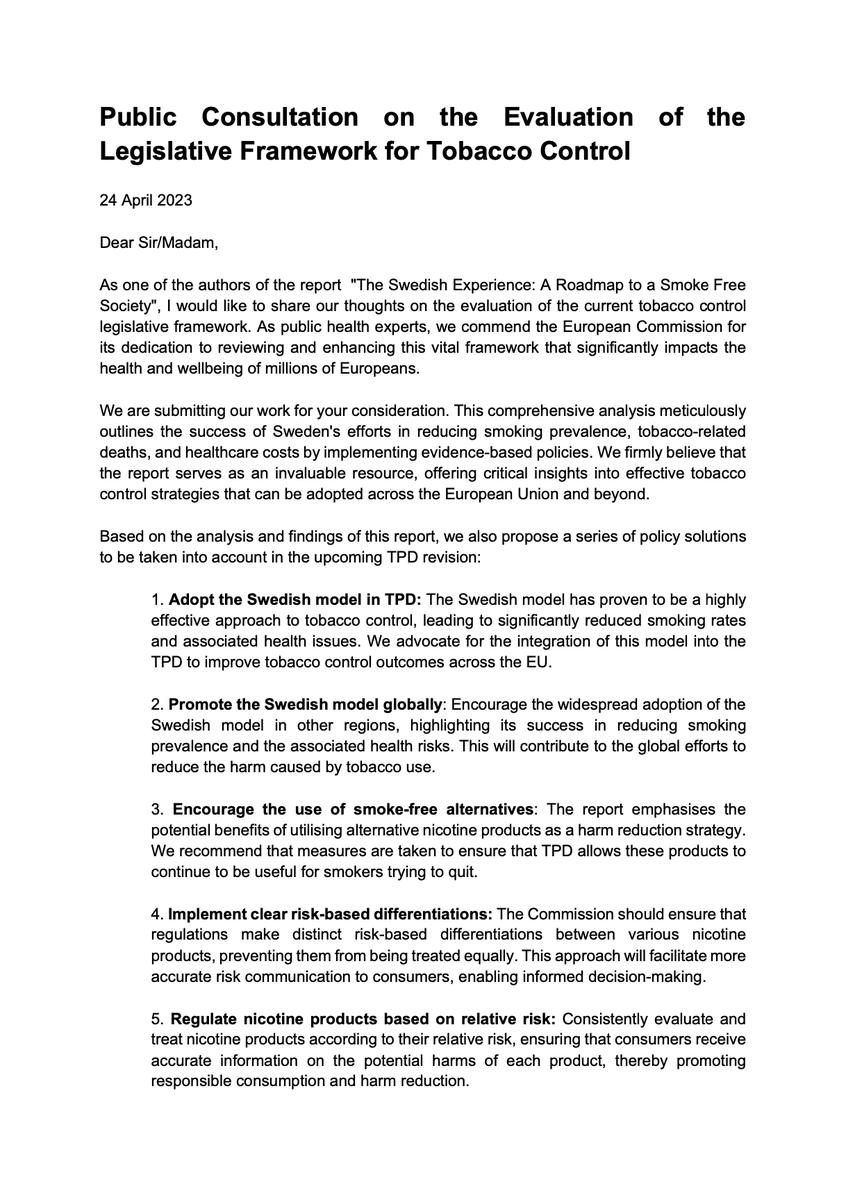 Public Consultation on the Evaluation of the Legislative Framework for Tobacco Control

24 April 2023

Dear Sir/Madam,

As one of the authors of the report "The Swedish Experience: A Roadmap to a Smoke Free Society", I would like to share our thoughts on the evaluation of the current tobacco control legislative framework. As public health experts, we commend the European Commission for its dedication to reviewing and enhancing this vital framework that significantly impacts the health and wellbeing of millions of Europeans.

We are submitting our work for your consideration. This comprehensive analysis meticulously outlines the success of Sweden's efforts in reducing smoking prevalence, tobacco-related deaths, and healthcare costs by implementing evidence-based policies. We firmly believe that the report serves as an invaluable resource, offering critical insights into effective tobacco control strategies that can be adopted across the European Union and beyond.

Based on the analysis and findings of this report, we also propose a series of policy solutions to be taken into account in the upcoming TPD revision:

1. Adopt the Swedish model in TPD: The Swedish model has proven to be a highly effective approach to tobacco control, leading to significantly reduced smoking rates and associated health issues. We advocate for the integration of this model into the TPD to improve tobacco control outcomes across the EU.

2. Promote the Swedish model globally: Encourage the widespread adoption of the Swedish model in other regions, highlighting its success in reducing smoking prevalence and the associated health risks. This will contribute to the global efforts to reduce the harm caused by tobacco use.

3. Encourage the use of smoke-free alternatives: The report emphasises the potential benefits of utilising alternative nicotine products as a harm reduction strategy. We recommend that measures are taken to ensure that TPD allows these products to continue to be useful for smokers trying to quit.

4. Implement clear risk-based differentiations: The Commission should ensure that regulations make distinct risk-based differentiations between various nicotine products, preventing them from being treated equally. This approach will facilitate more accurate risk communication to consumers, enabling informed decision-making.

5. Regulate nicotine products based on relative risk: Consistently evaluate and treat nicotine products according to their relative risk, ensuring that consumers receive accurate information on the potential harms of each product, thereby promoting responsible consumption and harm reduction.